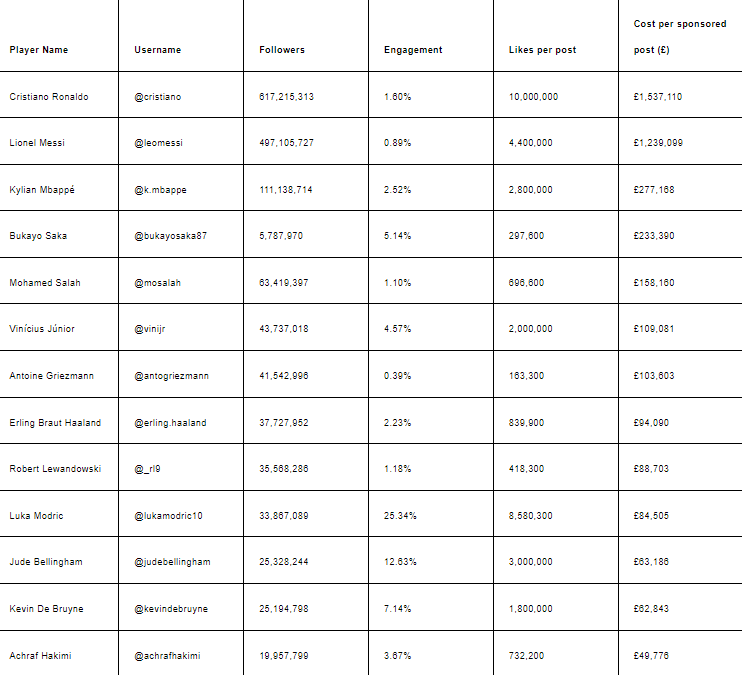 | Player Name | Username | Followers | Engagement | Likes per post | Cost per sponsored post (£) |
|---|---|---|---|---|---|
| Cristiano Ronaldo | @cristiano | 617,215,313 | 1.60% | 10,000,000 | £1,537,110 |
| Lionel Messi | @leomessi | 497,105,727 | 0.89% | 4,400,000 | £1,239,099 |
| Kylian Mbappé | @k.mbappe | 111,138,714 | 2.52% | 2,800,000 | £277,168 |
| Bukayo Saka | @bukayosaka87 | 5,787,970 | 5.14% | 297,600 | £233,390 |
| Mohamed Salah | @mosalah | 63,419,397 | 1.10% | 696,600 | £158,160 |
| Vinícius Júnior | @vinijr | 43,737,018 | 4.57% | 2,000,000 | £109,081 |
| Antoine Griezmann | @antogriezmann | 41,542,996 | 0.39% | 163,300 | £103,603 |
| Erling Braut Haaland | @erling.haaland | 37,727,952 | 2.23% | 839,900 | £94,090 |
| Robert Lewandowski | @_rl9 | 35,568,286 | 1.18% | 418,300 | £88,703 |
| Luka Modric | @lukamodric10 | 33,867,089 | 25.34% | 8,580,300 | £84,505 |
| Jude Bellingham | @judebellingham | 25,328,244 | 12.63% | 3,000,000 | £63,186 |
| Kevin De Bruyne | @kevindebruyne | 25,194,798 | 7.14% | 1,800,000 | £62,843 |
| Achraf Hakimi | @achrafhakimi | 19,957,799 | 3.67% | 732,200 | £49,776 |